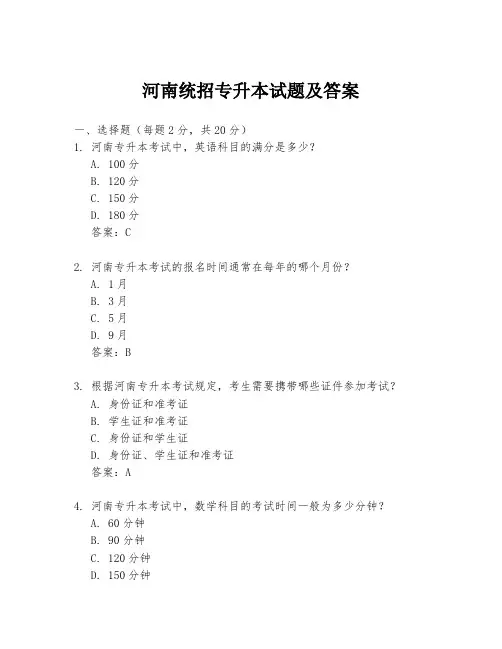 河南统招专升本试题及答案

一、选择题（每题 2 分，共 20 分）

1. 河南专升本考试中，英语科目的满分是多少？
A. 100 分
B. 120 分
C. 150 分
D. 180 分
答案：C

2. 河南专升本考试的报名时间通常在每年的哪个月份？
A. 1 月
B. 3 月
C. 5 月
D. 9 月
答案：B

3. 根据河南专升本考试规定，考生需要携带哪些证件参加考试？
A. 身份证和准考证
B. 学生证和准考证
C. 身份证和学生证
D. 身份证、学生证和准考证
答案：A

4. 河南专升本考试中，数学科目的考试时间一般为多少分钟？
A. 60 分钟
B. 90 分钟
C. 120 分钟
D. 150 分钟